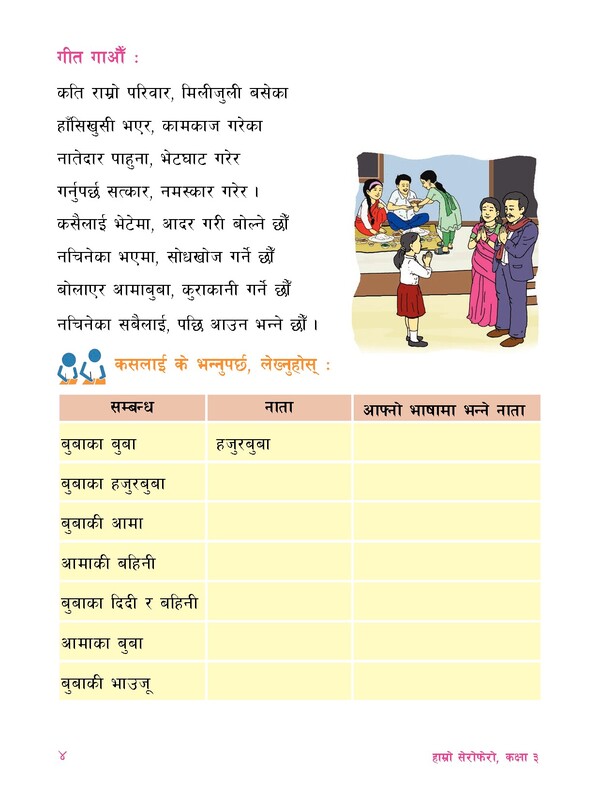 गीत गाऔँ :

कति राम्रो परिवार, मिलीजुली बसेका
हाँसिखुसी भएर, कामकाज गरेका
नातेदार पाहुना, भेटघाट गरेर
गर्नुपर्छ सत्कार, नमस्कार गरेर ।
कसैलाई भेटेमा, आदर गरी बोल्ने छौँ
नचिनेका भएमा, सोधखोज गर्ने छौँ
बोलाएर आमाबुबा, कुराकानी गर्ने छौँ
नचिनेका सबैलाई, पछि आउन भन्ने छौँ ।

कसलाई के भन्नुपर्छ, लेख्नुहोस् :

| सम्बन्ध | नाता | आफ्नो भाषामा भन्ने नाता |
|---|---|---|
| बुबाका बुबा | हजुरबुबा | |
| बुबाका हजुरबुबा | | |
| बुबाकी आमा | | |
| आमाकी बहिनी | | |
| बुबाका दिदी र बहिनी | | |
| आमाका बुबा | | |
| बुबाकी भाउजू | | |

४

हाम्रो सेरोफेरो, कक्षा ३